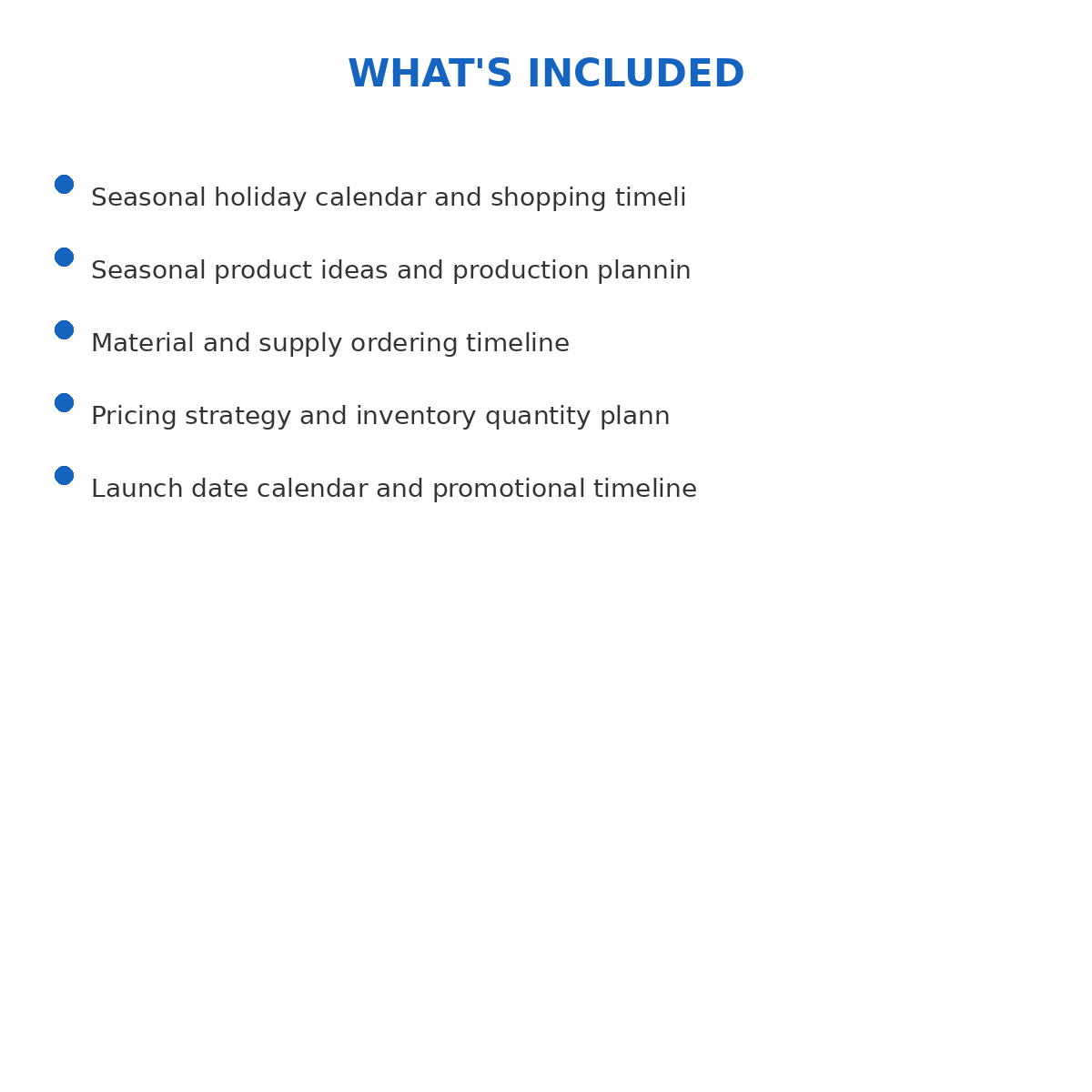 WHAT'S INCLUDED

• Seasonal holiday calendar and shopping timeli
• Seasonal product ideas and production plannin
• Material and supply ordering timeline
• Pricing strategy and inventory quantity plann
• Launch date calendar and promotional timeline